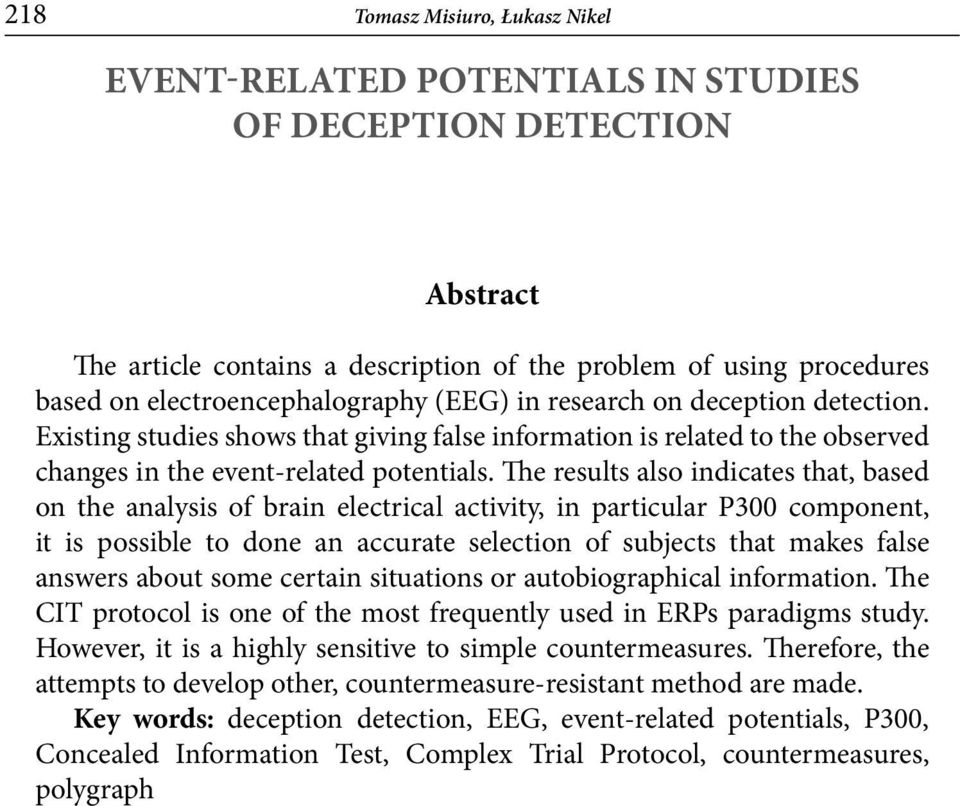 218 Tomasz Misiuro, Łukasz Nikel

EVENT-RELATED POTENTIALS IN STUDIES OF DECEPTION DETECTION

Abstract

The article contains a description of the problem of using procedures based on electroencephalography (EEG) in research on deception detection. Existing studies shows that giving false information is related to the observed changes in the event-related potentials. The results also indicates that, based on the analysis of brain electrical activity, in particular P300 component, it is possible to done an accurate selection of subjects that makes false answers about some certain situations or autobiographical information. The CIT protocol is one of the most frequently used in ERPs paradigms study. However, it is a highly sensitive to simple countermeasures. Therefore, the attempts to develop other, countermeasure-resistant method are made.

Key words: deception detection, EEG, event-related potentials, P300, Concealed Information Test, Complex Trial Protocol, countermeasures, polygraph